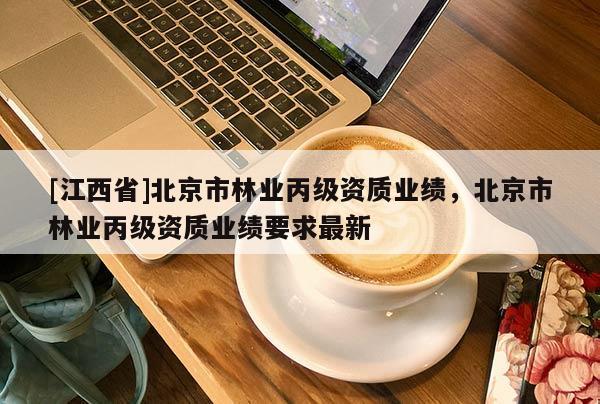 [江西省]北京市林业丙级资质业绩，北京市林业丙级资质业绩要求最新